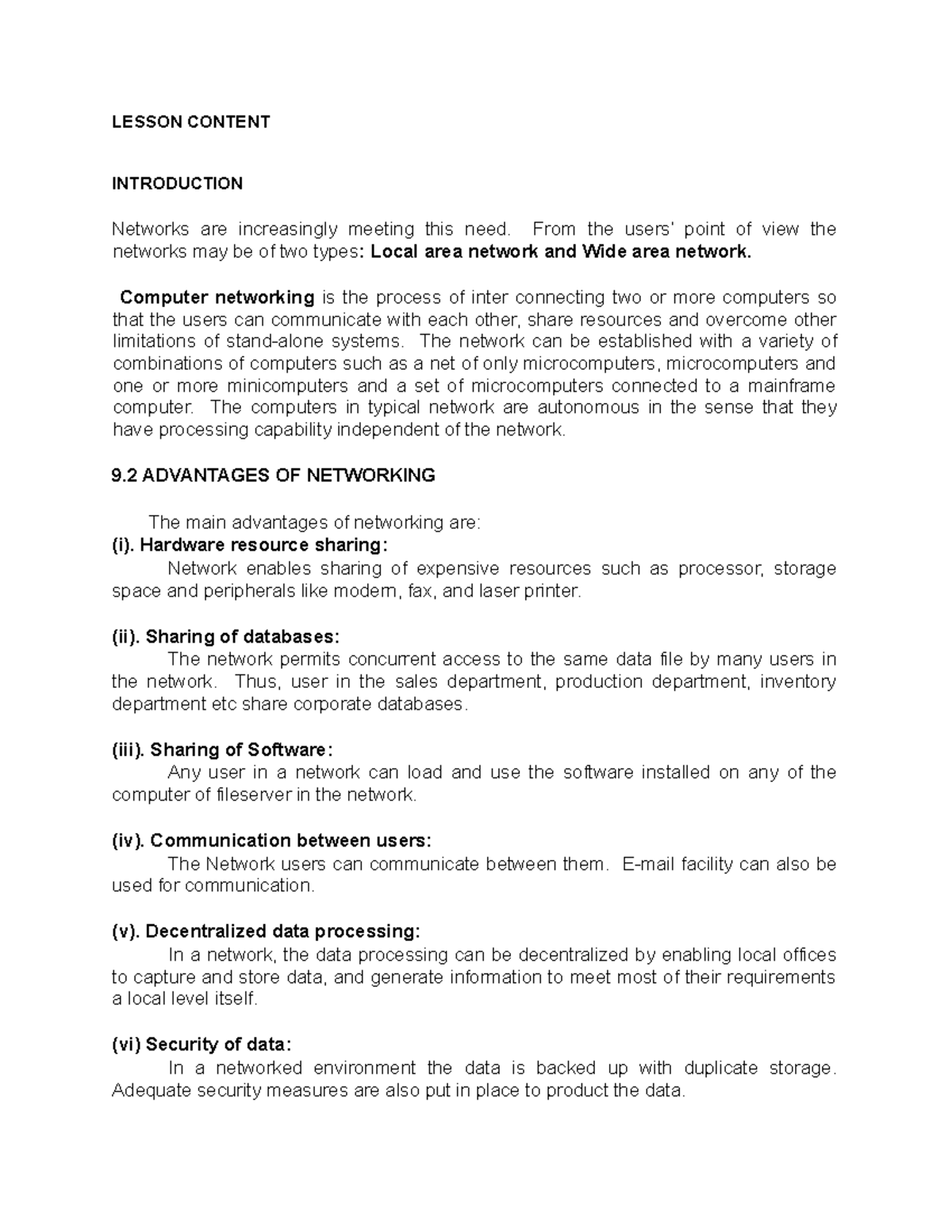 LESSON CONTENT

INTRODUCTION

Networks are increasingly meeting this need. From the users' point of view the networks may be of two types: Local area network and Wide area network.

Computer networking is the process of inter connecting two or more computers so that the users can communicate with each other, share resources and overcome other limitations of stand-alone systems. The network can be established with a variety of combinations of computers such as a net of only microcomputers, microcomputers and one or more minicomputers and a set of microcomputers connected to a mainframe computer. The computers in typical network are autonomous in the sense that they have processing capability independent of the network.

9.2 ADVANTAGES OF NETWORKING

The main advantages of networking are:
(i). Hardware resource sharing:
Network enables sharing of expensive resources such as processor, storage space and peripherals like modem, fax, and laser printer.

(ii). Sharing of databases:
The network permits concurrent access to the same data file by many users in the network. Thus, user in the sales department, production department, inventory department etc share corporate databases.

(iii). Sharing of Software:
Any user in a network can load and use the software installed on any of the computer of fileserver in the network.

(iv). Communication between users:
The Network users can communicate between them. E-mail facility can also be used for communication.

(v). Decentralized data processing:
In a network, the data processing can be decentralized by enabling local offices to capture and store data, and generate information to meet most of their requirements a local level itself.

(vi) Security of data:
In a networked environment the data is backed up with duplicate storage. Adequate security measures are also put in place to product the data.